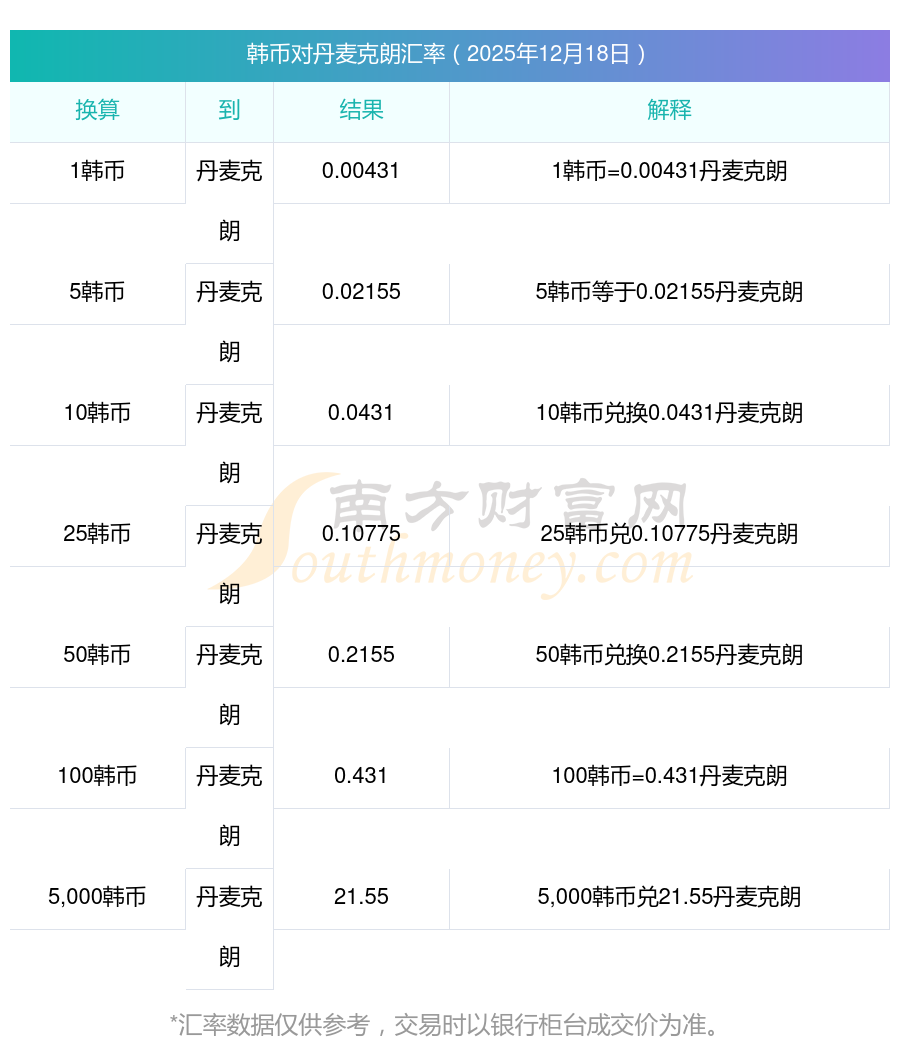 韩币对丹麦克朗汇率（2025年12月18日）

| 换算 | 到 | 结果 | 解释 |
|---|---|---|---|
| 1韩币 | 丹麦克朗 | 0.00431 | 1韩币=0.00431丹麦克朗 |
| 5韩币 | 丹麦克朗 | 0.02155 | 5韩币等于0.02155丹麦克朗 |
| 10韩币 | 丹麦克朗 | 0.0431 | 10韩币兑换0.0431丹麦克朗 |
| 25韩币 | 丹麦克朗 | 0.10775 | 25韩币兑0.10775丹麦克朗 |
| 50韩币 | 丹麦克朗 | 0.2155 | 50韩币兑换0.2155丹麦克朗 |
| 100韩币 | 丹麦克朗 | 0.431 | 100韩币=0.431丹麦克朗 |
| 5,000韩币 | 丹麦克朗 | 21.55 | 5,000韩币兑21.55丹麦克朗 |

*汇率数据仅供参考，交易时以银行柜台成交价为准。

南方财富网
Southmoney.com